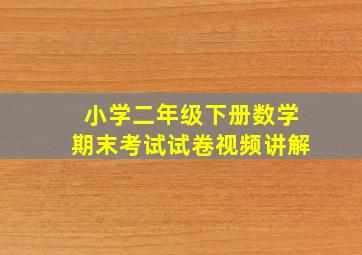 小学二年级下册数学
期末考试试卷视频讲解